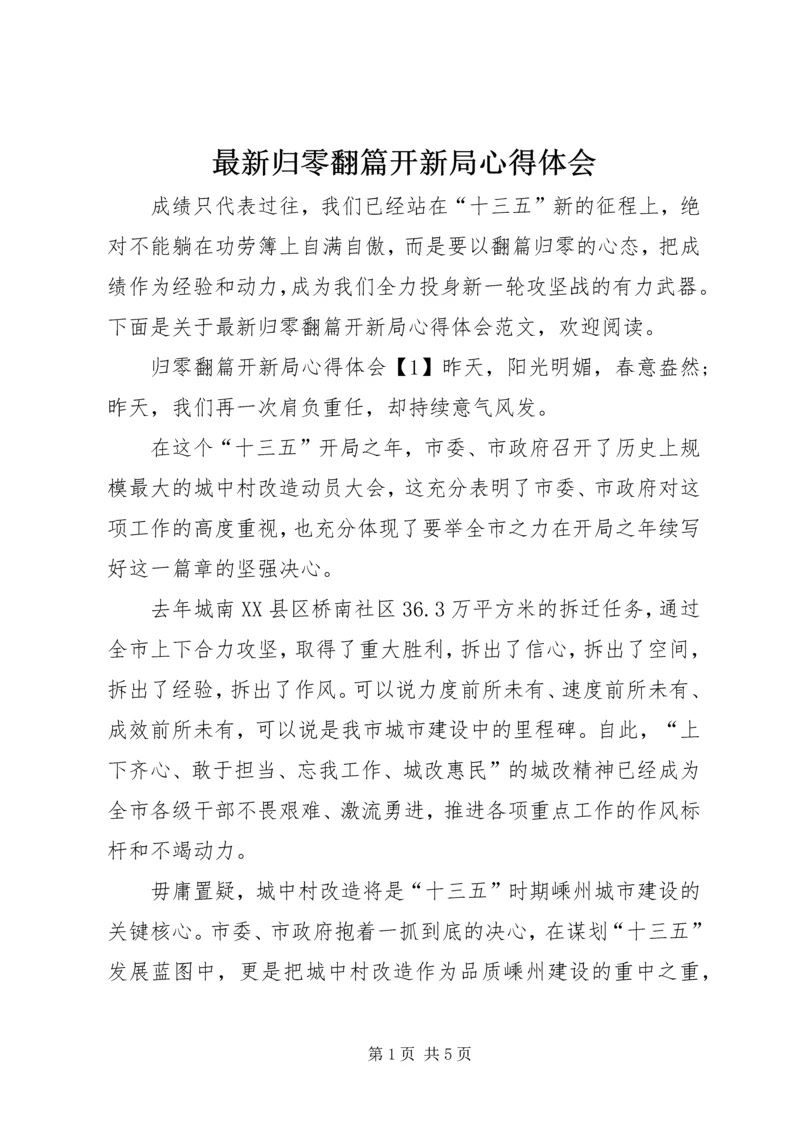 最新归零翻篇开新局心得体会

成绩只代表过往，我们已经站在“十三五”新的征程上，绝对不能躺在功劳簿上自满自傲，而是要以翻篇归零的心态，把成绩作为经验和动力，成为我们全力投身新一轮攻坚战的有力武器。下面是关于最新归零翻篇开新局心得体会范文，欢迎阅读。

归零翻篇开新局心得体会【1】昨天，阳光明媚，春意盎然；昨天，我们再一次肩负重任，却持续意气风发。

在这个“十三五”开局之年，市委、市政府召开了历史上规模最大的城中村改造动员大会，这充分表明了市委、市政府对这项工作的高度重视，也充分体现了要举全市之力在开局之年续写好这一篇章的坚强决心。

去年城南XX县区桥南社区36.3万平方米的拆迁任务，通过全市上下合力攻坚，取得了重大胜利，拆出了信心，拆出了空间，拆出了经验，拆出了作风。可以说力度前所未有、速度前所未有、成效前所未有，可以说是我市城市建设中的里程碑。自此，“上下齐心、敢于担当、忘我工作、城改惠民”的城改精神已经成为全市各级干部不畏艰难、激流勇进，推进各项重点工作的作风标杆和不竭动力。

毋庸置疑，城中村改造将是“十三五”时期嵊州城市建设的关键核心。市委、市政府抱着一抓到底的决心，在谋划“十三五”发展蓝图中，更是把城中村改造作为品质嵊州建设的重中之重，

第1页 共5页